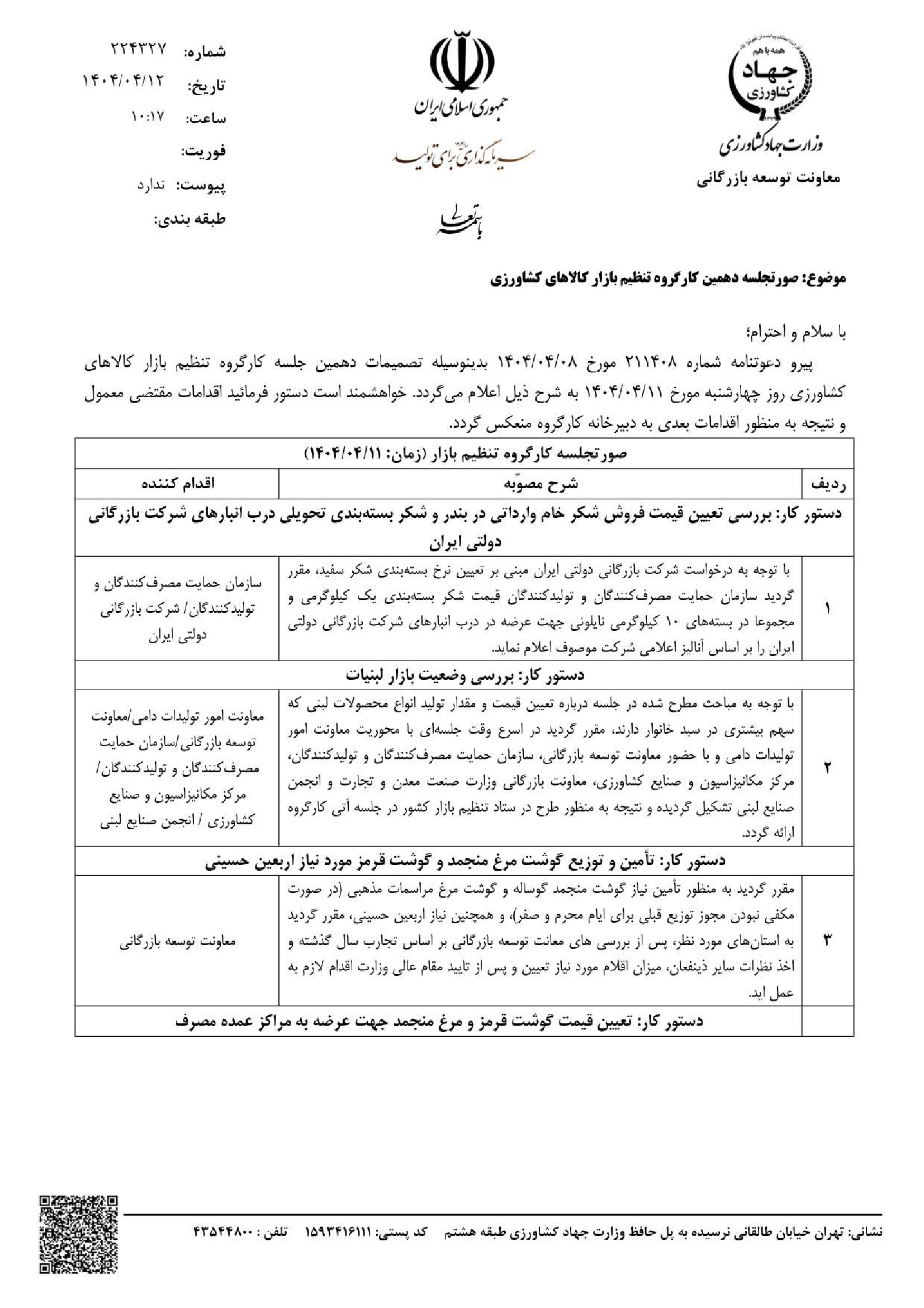 همه با هم
جهاد
کشاورزی
وزارت جهاد کشاورزی
معاونت توسعه بازرگانی

جمهوری اسلامی ایران
سرمایه گذاری برای تولید
باسمه تعالی

شماره: ۲۲۴۳۲۷
تاریخ: ۱۴۰۴/۰۴/۱۲
ساعت: ۱۰:۱۷
فوریت:
پیوست: ندارد
طبقه بندی:

موضوع: صورتجلسه دهمین کارگروه تنظیم بازار کالاهای کشاورزی

با سلام و احترام؛

پیرو دعوتنامه شماره ۲۱۱۴۰۸ مورخ ۱۴۰۴/۰۴/۰۸ بدینوسیله تصمیمات دهمین جلسه کارگروه تنظیم بازار کالاهای کشاورزی روز چهارشنبه مورخ ۱۴۰۴/۰۴/۱۱ به شرح ذیل اعلام می‌گردد. خواهشمند است دستور فرمائید اقدامات مقتضی معمول و نتیجه به منظور اقدامات بعدی به دبیرخانه کارگروه منعکس گردد.

| صورتجلسه کارگروه تنظیم بازار (زمان: ۱۴۰۴/۰۴/۱۱) | | |
|---|---|---|
| ردیف | شرح مصوّبه | اقدام کننده |
| دستور کار: بررسی تعیین قیمت فروش شکر خام وارداتی در بندر و شکر بسته‌بندی تحویلی درب انبارهای شرکت بازرگانی دولتی ایران | | |
| ۱ | با توجه به درخواست شرکت بازرگانی دولتی ایران مبنی بر تعیین نرخ بسته‌بندی شکر سفید، مقرر گردید سازمان حمایت مصرف‌کنندگان و تولیدکنندگان قیمت شکر بسته‌بندی یک کیلوگرمی و مجموعا در بسته‌های ۱۰ کیلوگرمی نایلونی جهت عرضه در درب انبارهای شرکت بازرگانی دولتی ایران را بر اساس آنالیز اعلامی شرکت موصوف اعلام نماید. | سازمان حمایت مصرف‌کنندگان و تولیدکنندگان/ شرکت بازرگانی دولتی ایران |
| دستور کار: بررسی وضعیت بازار لبنیات | | |
| ۲ | با توجه به مباحث مطرح شده در جلسه درباره تعیین قیمت و مقدار تولید انواع محصولات لبنی که سهم بیشتری در سبد خانوار دارند، مقرر گردید در اسرع وقت جلسه‌ای با محوریت معاونت امور تولیدات دامی و با حضور معاونت توسعه بازرگانی، سازمان حمایت مصرف‌کنندگان و تولیدکنندگان، مرکز مکانیزاسیون و صنایع کشاورزی، معاونت بازرگانی وزارت صنعت معدن و تجارت و انجمن صنایع لبنی تشکیل گردیده و نتیجه به منظور طرح در ستاد تنظیم بازار کشور در جلسه آتی کارگروه ارائه گردد. | معاونت امور تولیدات دامی/معاونت توسعه بازرگانی/سازمان حمایت مصرف‌کنندگان و تولیدکنندگان/ مرکز مکانیزاسیون و صنایع کشاورزی / انجمن صنایع لبنی |
| دستور کار: تأمین و توزیع گوشت مرغ منجمد و گوشت قرمز مورد نیاز اربعین حسینی | | |
| ۳ | مقرر گردید به منظور تأمین نیاز گوشت منجمد گوساله و گوشت مرغ مراسمات مذهبی (در صورت مکفی نبودن مجوز توزیع قبلی برای ایام محرم و صفر)، و همچنین نیاز اربعین حسینی، مقرر گردید به استان‌های مورد نظر، پس از بررسی های معانت توسعه بازرگانی بر اساس تجارب سال گذشته و اخذ نظرات سایر ذینفعان، میزان اقلام مورد نیاز تعیین و پس از تایید مقام عالی وزارت اقدام لازم به عمل اید. | معاونت توسعه بازرگانی |
| دستور کار: تعیین قیمت گوشت قرمز و مرغ منجمد جهت عرضه به مراکز عمده مصرف | | |

نشانی: تهران خیابان طالقانی نرسیده به پل حافظ وزارت جهاد کشاورزی طبقه هشتم کد پستی: ۱۵۹۳۴۱۶۱۱۱ تلفن : ۴۳۵۴۴۸۰۰